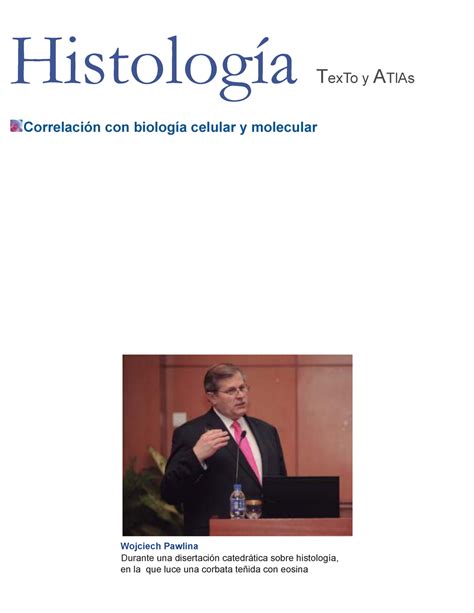 Histología TexTo y ATlAs

Correlación con biología celular y molecular

Wojciech Pawlina
Durante una disertación catedrática sobre histología, en la que luce una corbata teñida con eosina